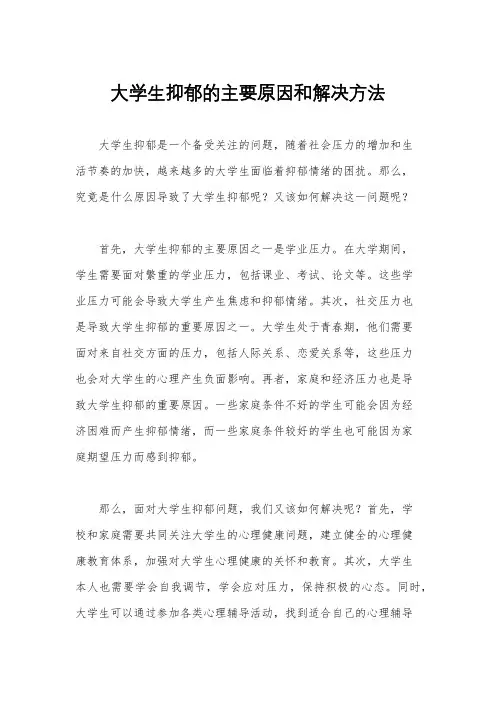 大学生抑郁的主要原因和解决方法

大学生抑郁是一个备受关注的问题，随着社会压力的增加和生活节奏的加快，越来越多的大学生面临着抑郁情绪的困扰。那么，究竟是什么原因导致了大学生抑郁呢？又该如何解决这一问题呢？

首先，大学生抑郁的主要原因之一是学业压力。在大学期间，学生需要面对繁重的学业压力，包括课业、考试、论文等。这些学业压力可能会导致大学生产生焦虑和抑郁情绪。其次，社交压力也是导致大学生抑郁的重要原因之一。大学生处于青春期，他们需要面对来自社交方面的压力，包括人际关系、恋爱关系等，这些压力也会对大学生的心理产生负面影响。再者，家庭和经济压力也是导致大学生抑郁的重要原因。一些家庭条件不好的学生可能会因为经济困难而产生抑郁情绪，而一些家庭条件较好的学生也可能因为家庭期望压力而感到抑郁。

那么，面对大学生抑郁问题，我们又该如何解决呢？首先，学校和家庭需要共同关注大学生的心理健康问题，建立健全的心理健康教育体系，加强对大学生心理健康的关怀和教育。其次，大学生本人也需要学会自我调节，学会应对压力，保持积极的心态。同时，大学生可以通过参加各类心理辅导活动，找到适合自己的心理辅导